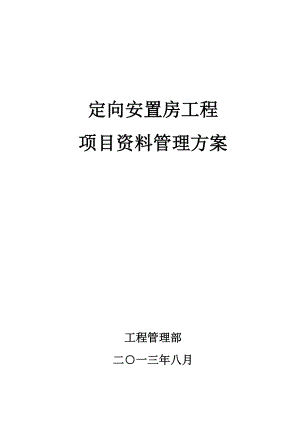 定向安置房工程

项目资料管理方案

工程管理部

二〇一三年八月